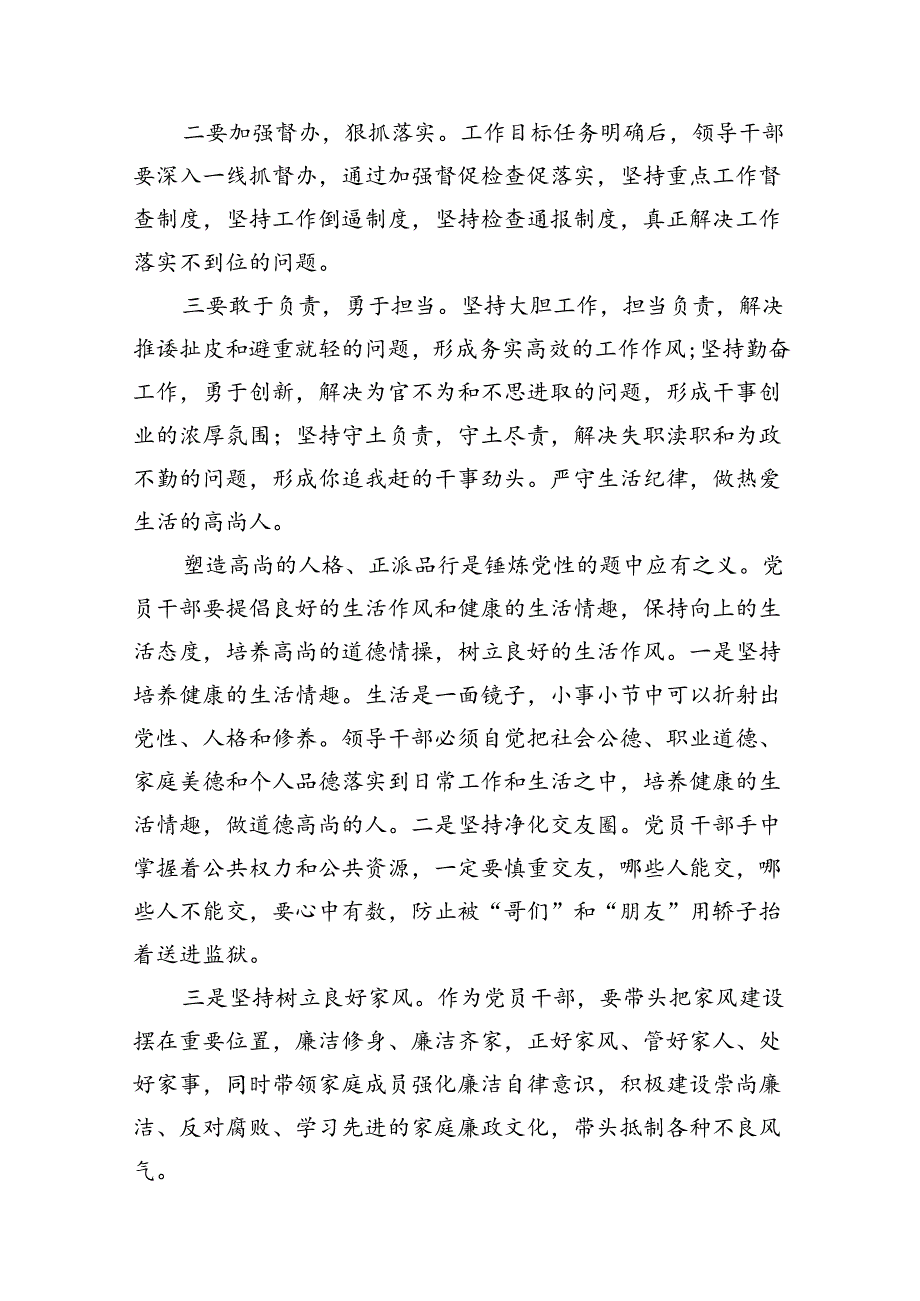 二要加强督办，狠抓落实。工作目标任务明确后，领导干部要深入一线抓督办，通过加强督促检查促落实，坚持重点工作督查制度，坚持工作倒逼制度，坚持检查通报制度，真正解决工作落实不到位的问题。

三要敢于负责，勇于担当。坚持大胆工作，担当负责，解决推诿扯皮和避重就轻的问题，形成务实高效的工作作风;坚持勤奋工作，勇于创新，解决为官不为和不思进取的问题，形成干事创业的浓厚氛围；坚持守土负责，守土尽责，解决失职渎职和为政不勤的问题，形成你追我赶的干事劲头。严守生活纪律，做热爱生活的高尚人。

塑造高尚的人格、正派品行是锤炼党性的题中应有之义。党员干部要提倡良好的生活作风和健康的生活情趣，保持向上的生活态度，培养高尚的道德情操，树立良好的生活作风。一是坚持培养健康的生活情趣。生活是一面镜子，小事小节中可以折射出党性、人格和修养。领导干部必须自觉把社会公德、职业道德、家庭美德和个人品德落实到日常工作和生活之中，培养健康的生活情趣，做道德高尚的人。二是坚持净化交友圈。党员干部手中掌握着公共权力和公共资源，一定要慎重交友，哪些人能交，哪些人不能交，要心中有数，防止被“哥们”和“朋友”用轿子抬着送进监狱。

三是坚持树立良好家风。作为党员干部，要带头把家风建设摆在重要位置，廉洁修身、廉洁齐家，正好家风、管好家人、处好家事，同时带领家庭成员强化廉洁自律意识，积极建设崇尚廉洁、反对腐败、学习先进的家庭廉政文化，带头抵制各种不良风气。